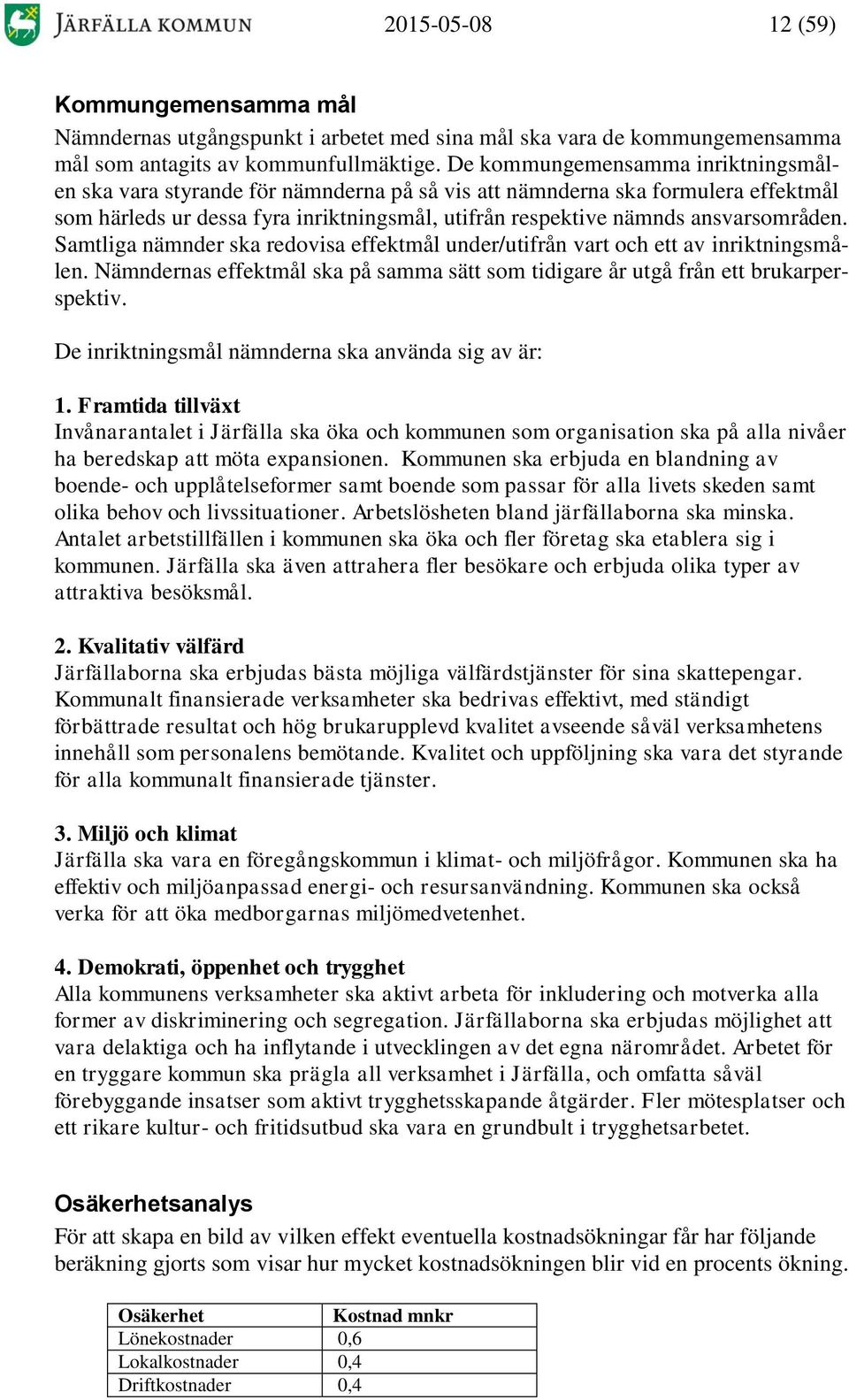 JÄRFÄLLA KOMMUN 2015-05-08 12 (59)

Kommungemensamma mål

Nämndernas utgångspunkt i arbetet med sina mål ska vara de kommungemensamma mål som antagits av kommunfullmäktige. De kommungemensamma inriktningsmålen ska vara styrande för nämnderna på så vis att nämnderna ska formulera effektmål som härleds ur dessa fyra inriktningsmål, utifrån respektive nämnds ansvarsområden. Samtliga nämnder ska redovisa effektmål under/utifrån vart och ett av inriktningsmålen. Nämndernas effektmål ska på samma sätt som tidigare år utgå från ett brukarperspektiv.

De inriktningsmål nämnderna ska använda sig av är:

1. Framtida tillväxt
Invånarantalet i Järfälla ska öka och kommunen som organisation ska på alla nivåer ha beredskap att möta expansionen. Kommunen ska erbjuda en blandning av boende- och upplåtelseformer samt boende som passar för alla livets skeden samt olika behov och livssituationer. Arbetslösheten bland järfällaborna ska minska. Antalet arbetstillfällen i kommunen ska öka och fler företag ska etablera sig i kommunen. Järfälla ska även attrahera fler besökare och erbjuda olika typer av attraktiva besöksmål.

2. Kvalitativ välfärd
Järfällaborna ska erbjudas bästa möjliga välfärdstjänster för sina skattepengar. Kommunalt finansierade verksamheter ska bedrivas effektivt, med ständigt förbättrade resultat och hög brukarupplevd kvalitet avseende såväl verksamhetens innehåll som personalens bemötande. Kvalitet och uppföljning ska vara det styrande för alla kommunalt finansierade tjänster.

3. Miljö och klimat
Järfälla ska vara en föregångskommun i klimat- och miljöfrågor. Kommunen ska ha effektiv och miljöanpassad energi- och resursanvändning. Kommunen ska också verka för att öka medborgarnas miljömedvetenhet.

4. Demokrati, öppenhet och trygghet
Alla kommunens verksamheter ska aktivt arbeta för inkludering och motverka alla former av diskriminering och segregation. Järfällaborna ska erbjudas möjlighet att vara delaktiga och ha inflytande i utvecklingen av det egna närområdet. Arbetet för en tryggare kommun ska prägla all verksamhet i Järfälla, och omfatta såväl förebyggande insatser som aktivt trygghetsskapande åtgärder. Fler mötesplatser och ett rikare kultur- och fritidsutbud ska vara en grundbult i trygghetsarbetet.

Osäkerhetsanalys

För att skapa en bild av vilken effekt eventuella kostnadsökningar får har följande beräkning gjorts som visar hur mycket kostnadsökningen blir vid en procents ökning.

| Osäkerhet | Kostnad mnkr |
|---|---|
| Lönekostnader | 0,6 |
| Lokalkostnader | 0,4 |
| Driftkostnader | 0,4 |